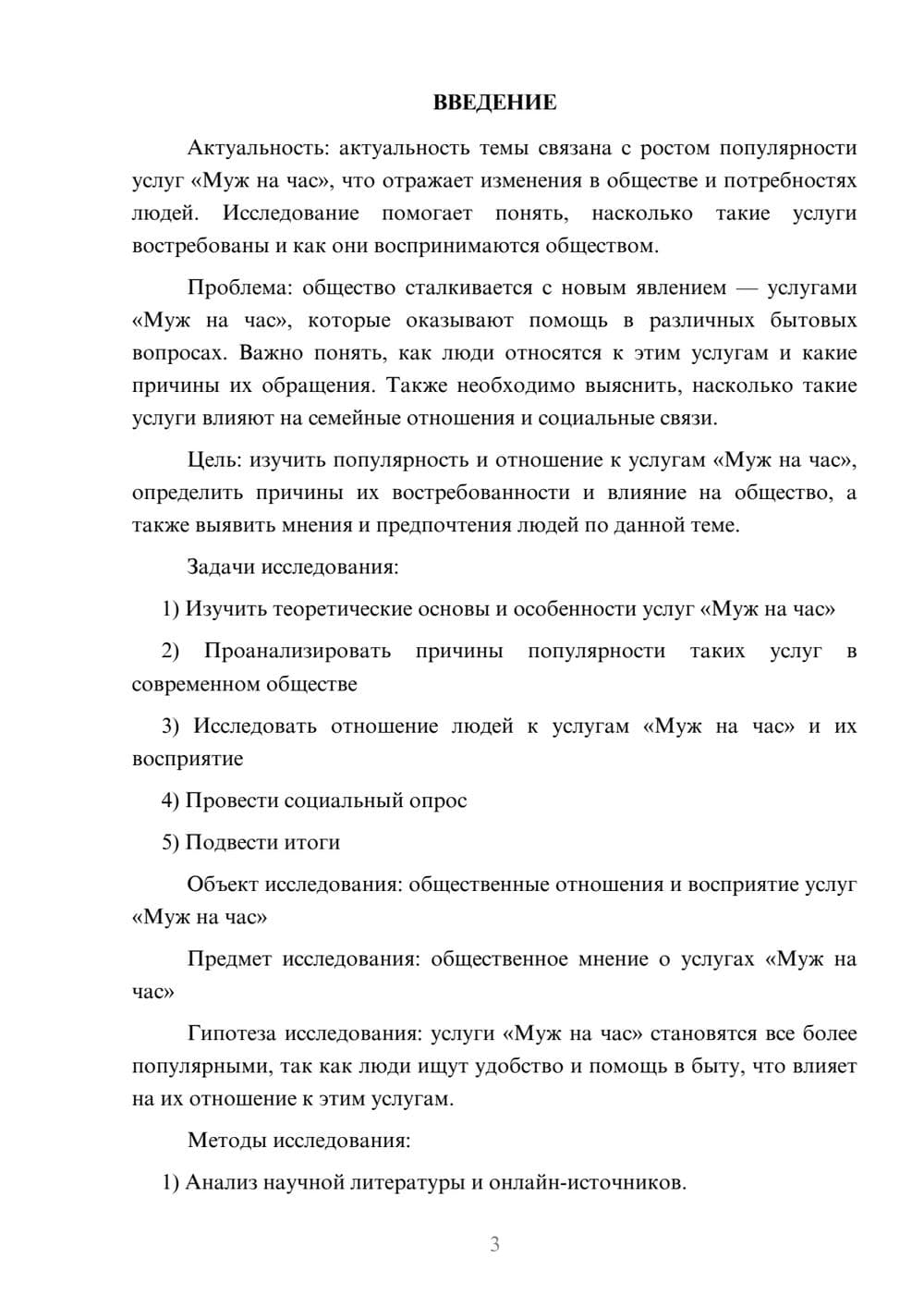 ВВЕДЕНИЕ

Актуальность: актуальность темы связана с ростом популярности услуг «Муж на час», что отражает изменения в обществе и потребностях людей. Исследование помогает понять, насколько такие услуги востребованы и как они воспринимаются обществом.

Проблема: общество сталкивается с новым явлением — услугами «Муж на час», которые оказывают помощь в различных бытовых вопросах. Важно понять, как люди относятся к этим услугам и какие причины их обращения. Также необходимо выяснить, насколько такие услуги влияют на семейные отношения и социальные связи.

Цель: изучить популярность и отношение к услугам «Муж на час», определить причины их востребованности и влияние на общество, а также выявить мнения и предпочтения людей по данной теме.

Задачи исследования:

1) Изучить теоретические основы и особенности услуг «Муж на час»

2) Проанализировать причины популярности таких услуг в современном обществе

3) Исследовать отношение людей к услугам «Муж на час» и их восприятие

4) Провести социальный опрос

5) Подвести итоги

Объект исследования: общественные отношения и восприятие услуг «Муж на час»

Предмет исследования: общественное мнение о услугах «Муж на час»

Гипотеза исследования: услуги «Муж на час» становятся все более популярными, так как люди ищут удобство и помощь в быту, что влияет на их отношение к этим услугам.

Методы исследования:

1) Анализ научной литературы и онлайн-источников.

3